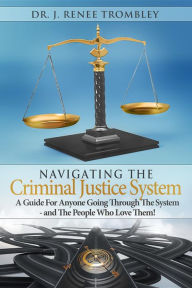 DR. J. RENEE TROMBLEY

NAVIGATING THE
Criminal Justice System

A Guide For Anyone Going Through The System
- and The People Who Love Them!